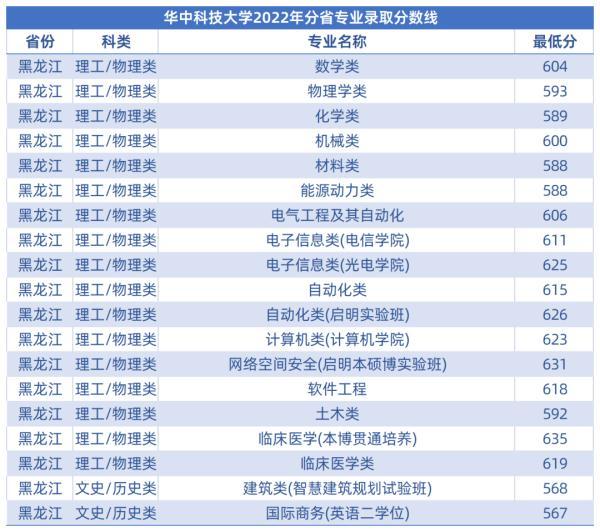 华中科技大学2022年分省专业录取分数线

| 省份 | 科类 | 专业名称 | 最低分 |
|---|---|---|---|
| 黑龙江 | 理工/物理类 | 数学类 | 604 |
| 黑龙江 | 理工/物理类 | 物理学类 | 593 |
| 黑龙江 | 理工/物理类 | 化学类 | 589 |
| 黑龙江 | 理工/物理类 | 机械类 | 600 |
| 黑龙江 | 理工/物理类 | 材料类 | 588 |
| 黑龙江 | 理工/物理类 | 能源动力类 | 588 |
| 黑龙江 | 理工/物理类 | 电气工程及其自动化 | 606 |
| 黑龙江 | 理工/物理类 | 电子信息类(电信学院) | 611 |
| 黑龙江 | 理工/物理类 | 电子信息类(光电学院) | 625 |
| 黑龙江 | 理工/物理类 | 自动化类 | 615 |
| 黑龙江 | 理工/物理类 | 自动化类(启明实验班) | 626 |
| 黑龙江 | 理工/物理类 | 计算机类(计算机学院) | 623 |
| 黑龙江 | 理工/物理类 | 网络空间安全(启明本硕博实验班) | 631 |
| 黑龙江 | 理工/物理类 | 软件工程 | 618 |
| 黑龙江 | 理工/物理类 | 土木类 | 592 |
| 黑龙江 | 理工/物理类 | 临床医学(本博贯通培养) | 635 |
| 黑龙江 | 理工/物理类 | 临床医学类 | 619 |
| 黑龙江 | 文史/历史类 | 建筑类(智慧建筑规划试验班) | 568 |
| 黑龙江 | 文史/历史类 | 国际商务(英语二学位) | 567 |